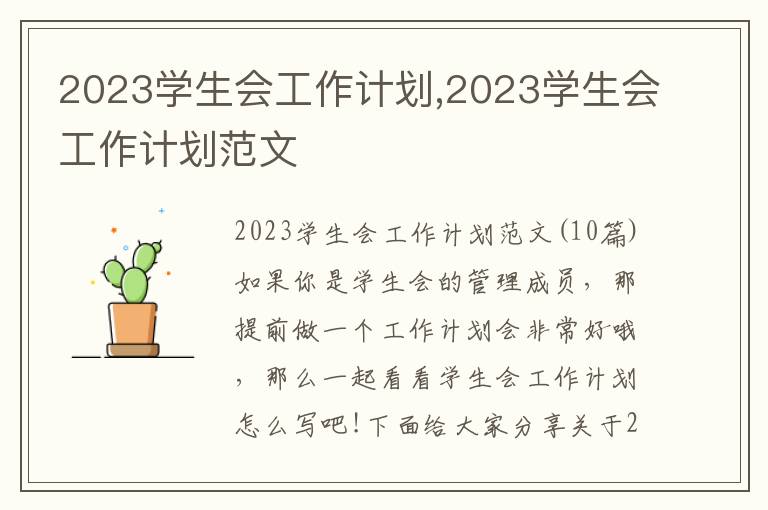 2023学生会工作计划,2023学生会工作计划范文

2023学生会工作计划范文(10篇)如果你是学生会的管理成员，那提前做一个工作计划会非常好哦，那么一起看看学生会工作计划怎么写吧！下面给大家分享关于2